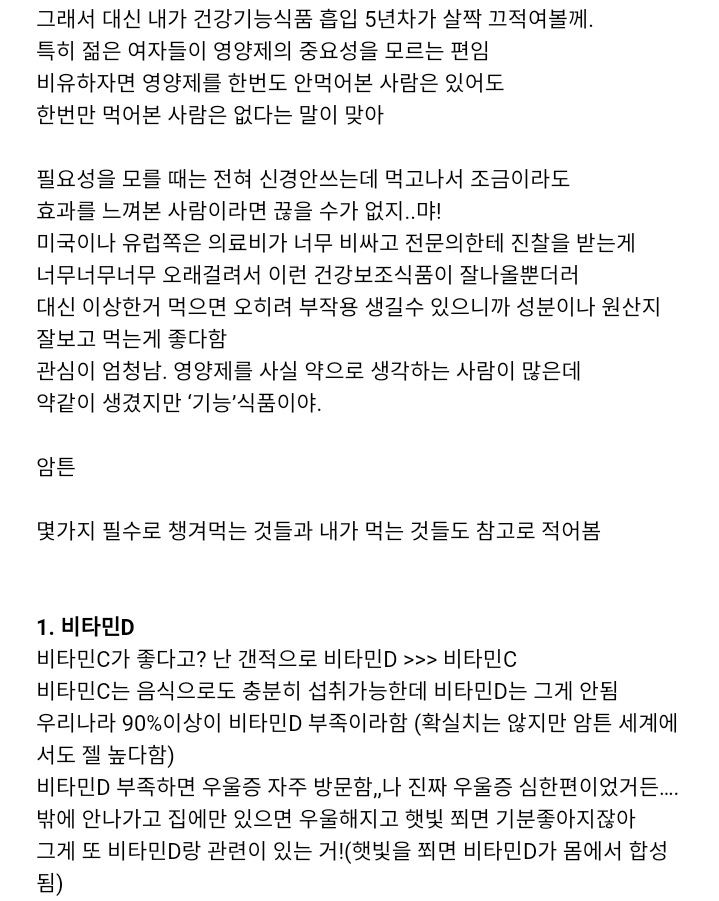 그래서 대신 내가 건강기능식품 흡입 5년차가 살짝 끄적여볼께.
특히 젊은 여자들이 영양제의 중요성을 모르는 편임
비유하자면 영양제를 한번도 안먹어본 사람은 있어도
한번만 먹어본 사람은 없다는 말이 맞아

필요성을 모를 때는 전혀 신경안쓰는데 먹고나서 조금이라도
효과를 느껴본 사람이라면 끊을 수가 없지..먀!
미국이나 유럽쪽은 의료비가 너무 비싸고 전문의한테 진찰을 받는게
너무너무너무 오래걸려서 이런 건강보조식품이 잘나올뿐더러
대신 이상한거 먹으면 오히려 부작용 생길수 있으니까 성분이나 원산지
잘보고 먹는게 좋다함
관심이 엄청남. 영양제를 사실 약으로 생각하는 사람이 많은데
약같이 생겼지만 '기능'식품이야.

암튼

몇가지 필수로 챙겨먹는 것들과 내가 먹는 것들도 참고로 적어봄

1. 비타민D
비타민C가 좋다고? 난 갠적으로 비타민D >>> 비타민C
비타민C는 음식으로도 충분히 섭취가능한데 비타민D는 그게 안됨
우리나라 90%이상이 비타민D 부족이라함 (확실치는 않지만 암튼 세계에서도 젤 높다함)
비타민D 부족하면 우울증 자주 방문함,,나 진짜 우울증 심한편이었거든....
밖에 안나가고 집에만 있으면 우울해지고 햇빛 쬐면 기분좋아지잖아
그게 또 비타민D랑 관련이 있는 거!(햇빛을 쬐면 비타민D가 몸에서 합성됨)